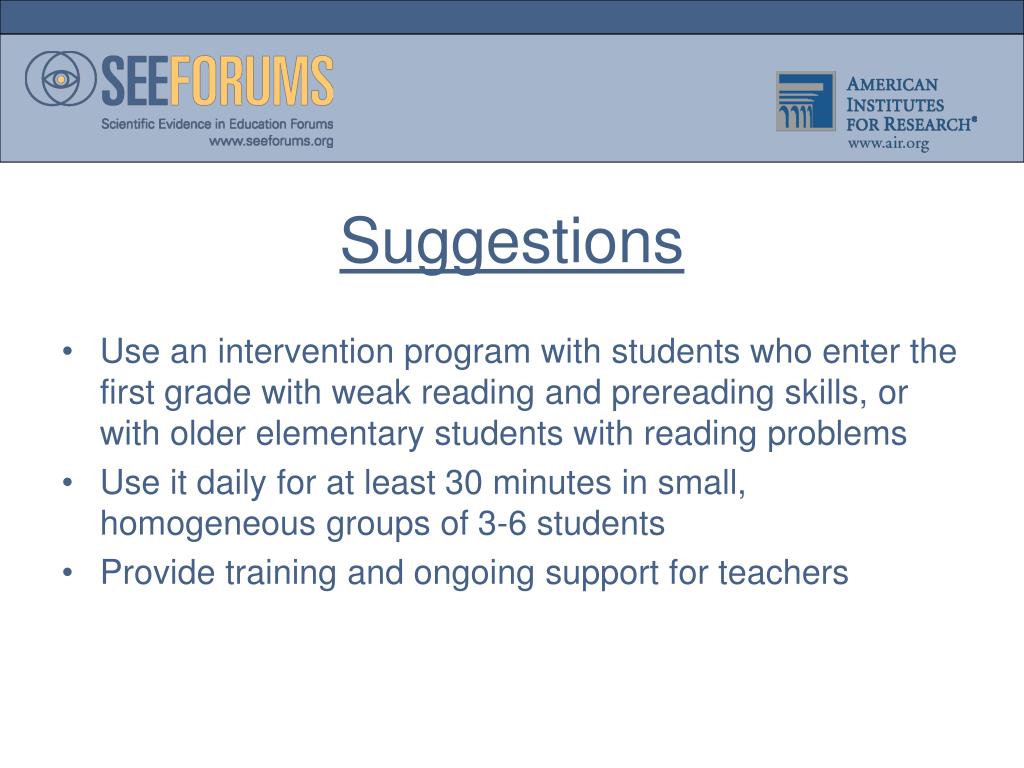 SEEFORUMS
Scientific Evidence in Education Forums
www.seeforums.org

AMERICAN INSTITUTES FOR RESEARCH®
www.air.org

Suggestions

• Use an intervention program with students who enter the first grade with weak reading and prereading skills, or with older elementary students with reading problems
• Use it daily for at least 30 minutes in small, homogeneous groups of 3-6 students
• Provide training and ongoing support for teachers